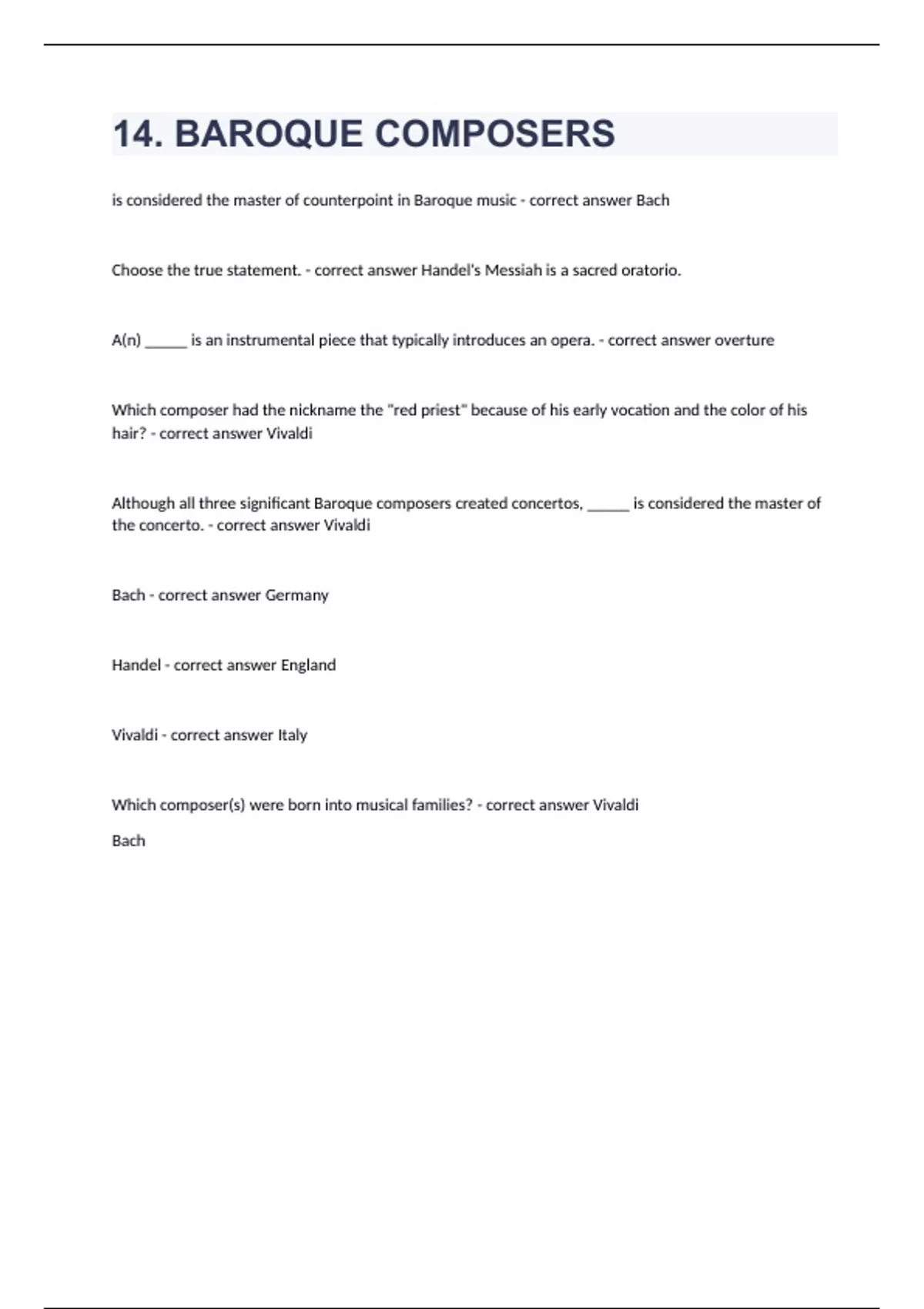 14. BAROQUE COMPOSERS

is considered the master of counterpoint in Baroque music - correct answer Bach

Choose the true statement. - correct answer Handel's Messiah is a sacred oratorio.

A(n) ______ is an instrumental piece that typically introduces an opera. - correct answer overture

Which composer had the nickname the "red priest" because of his early vocation and the color of his hair? - correct answer Vivaldi

Although all three significant Baroque composers created concertos, ______ is considered the master of the concerto. - correct answer Vivaldi

Bach - correct answer Germany

Handel - correct answer England

Vivaldi - correct answer Italy

Which composer(s) were born into musical families? - correct answer Vivaldi

Bach